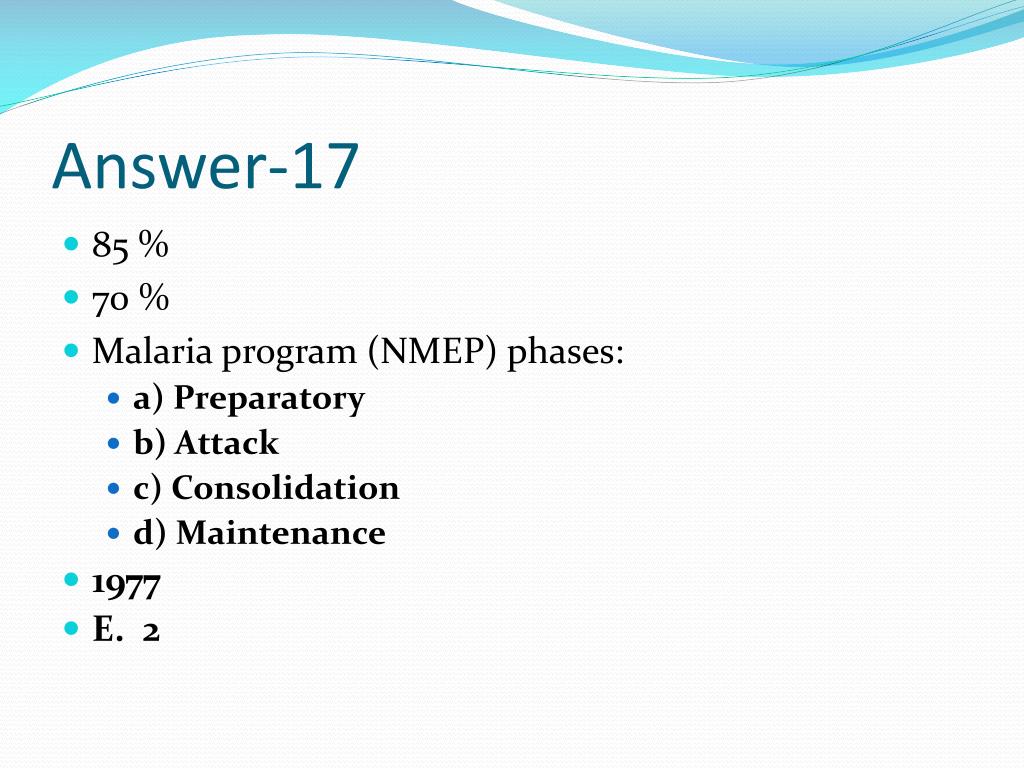 Answer-17

- 85 %
- 70 %
- Malaria program (NMEP) phases:
  - a) Preparatory
  - b) Attack
  - c) Consolidation
  - d) Maintenance
- 1977
- E. 2